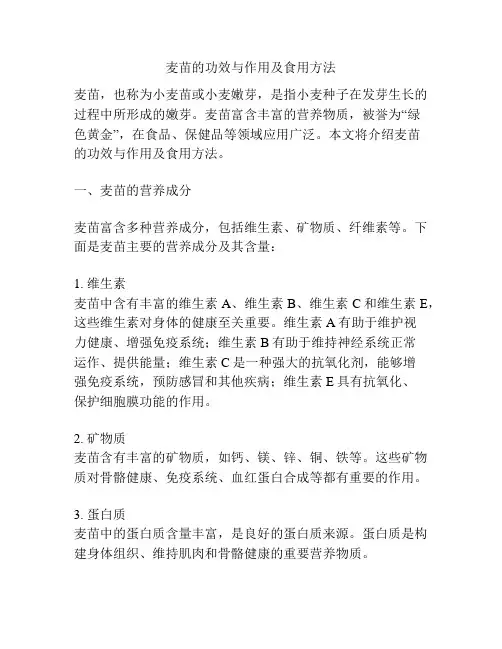 麦苗的功效与作用及食用方法

麦苗，也称为小麦苗或小麦嫩芽，是指小麦种子在发芽生长的过程中所形成的嫩芽。麦苗富含丰富的营养物质，被誉为“绿色黄金”，在食品、保健品等领域应用广泛。本文将介绍麦苗的功效与作用及食用方法。

一、麦苗的营养成分

麦苗富含多种营养成分，包括维生素、矿物质、纤维素等。下面是麦苗主要的营养成分及其含量：

1. 维生素
麦苗中含有丰富的维生素 A、维生素 B、维生素 C 和维生素 E，这些维生素对身体的健康至关重要。维生素 A 有助于维护视力健康、增强免疫系统；维生素 B 有助于维持神经系统正常运作、提供能量；维生素 C 是一种强大的抗氧化剂，能够增强免疫系统，预防感冒和其他疾病；维生素 E 具有抗氧化、保护细胞膜功能的作用。

2. 矿物质
麦苗含有丰富的矿物质，如钙、镁、锌、铜、铁等。这些矿物质对骨骼健康、免疫系统、血红蛋白合成等都有重要的作用。

3. 蛋白质
麦苗中的蛋白质含量丰富，是良好的蛋白质来源。蛋白质是构建身体组织、维持肌肉和骨骼健康的重要营养物质。